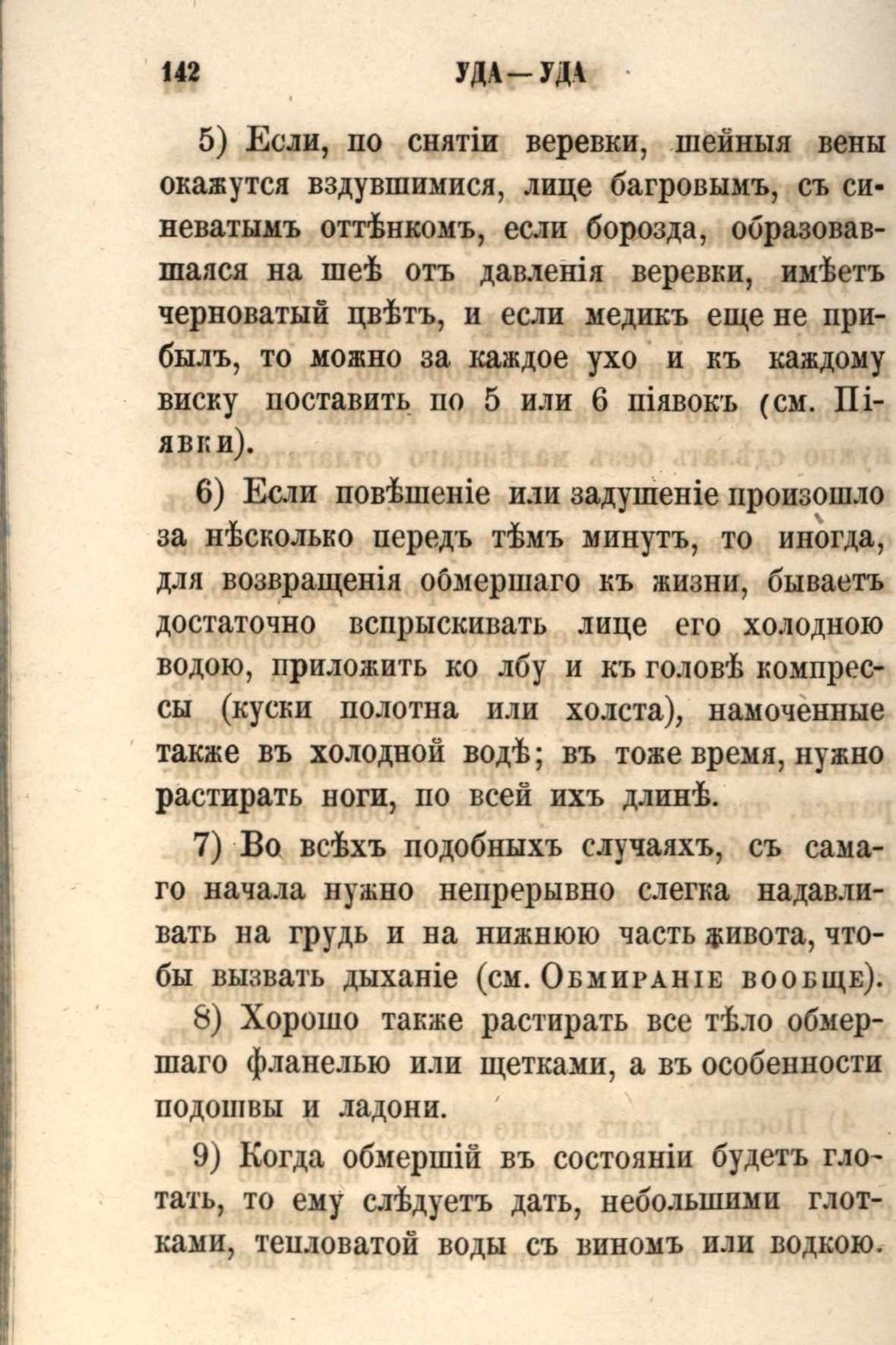 142 УДА—УДА

5) Если, по снятіи веревки, шейныя вены окажутся вздувшимися, лице багровымъ, съ синеватымъ оттѣнкомъ, если борозда, образовавшаяся на шеѣ отъ давленія веревки, имѣетъ черноватый цвѣтъ, и если медикъ еще не прибылъ, то можно за каждое ухо и къ каждому виску поставить по 5 или 6 піявокъ (см. Піявки).

6) Если повѣшеніе или задушеніе произошло за нѣсколько передъ тѣмъ минутъ, то иногда, для возвращенія обмершаго къ жизни, бываетъ достаточно вспрыскивать лице его холодною водою, приложить ко лбу и къ головѣ компрессы (куски полотна или холста), намоченные также въ холодной водѣ; въ тоже время, нужно растирать ноги, по всей ихъ длинѣ.

7) Во всѣхъ подобныхъ случаяхъ, съ самаго начала нужно непрерывно слегка надавливать на грудь и на нижнюю часть живота, чтобы вызвать дыханіе (см. Обмираніе вообще).

8) Хорошо также растирать все тѣло обмершаго фланелью или щетками, а въ особенности подошвы и ладони.

9) Когда обмершій въ состояніи будетъ глотать, то ему слѣдуетъ дать, небольшими глотками, тепловатой воды съ виномъ или водкою.